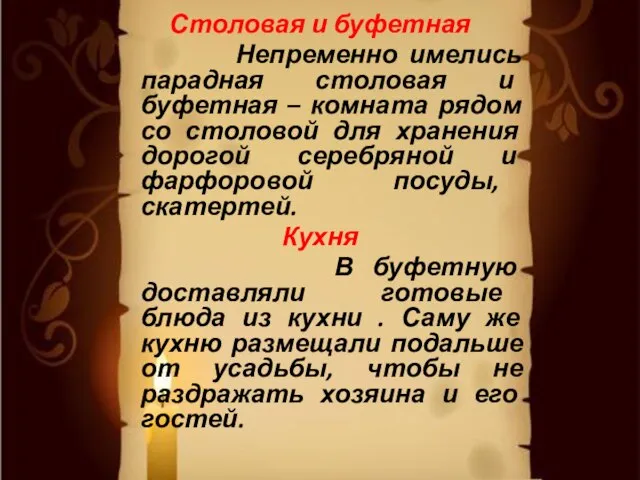 Столовая и буфетная

Непременно имелись парадная столовая и буфетная – комната рядом со столовой для хранения дорогой серебряной и фарфоровой посуды, скатертей.

Кухня

В буфетную доставляли готовые блюда из кухни . Саму же кухню размещали подальше от усадьбы, чтобы не раздражать хозяина и его гостей.